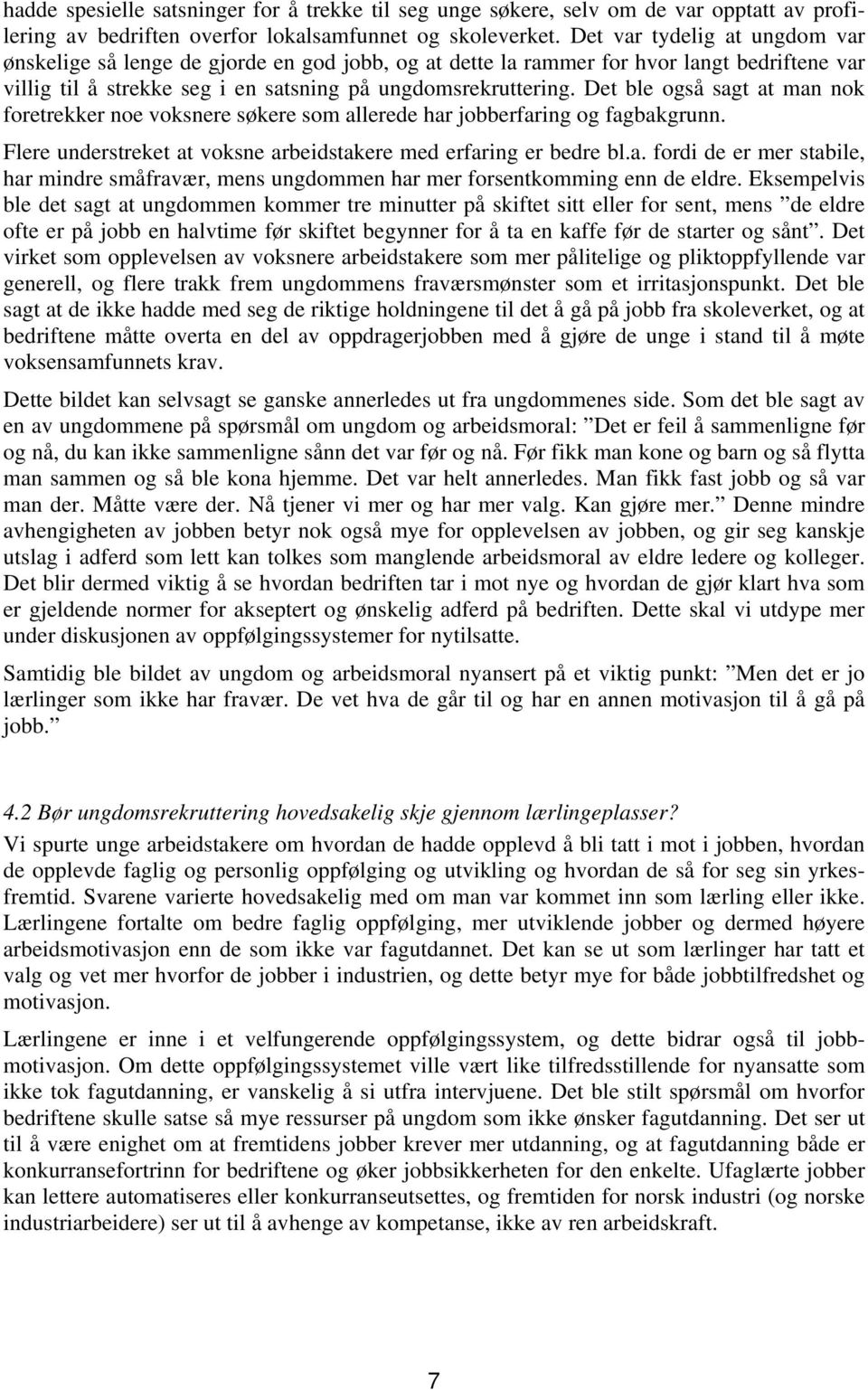 hadde spesielle satsninger for å trekke til seg unge søkere, selv om de var opptatt av profilering av bedriften overfor lokalsamfunnet og skoleverket. Det var tydelig at ungdom var ønskelige så lenge de gjorde en god jobb, og at dette la rammer for hvor langt bedriftene var villig til å strekke seg i en satsning på ungdomsrekruttering. Det ble også sagt at man nok foretrekker noe voksnere søkere som allerede har jobberfaring og fagbakgrunn.

Flere understreket at voksne arbeidstakere med erfaring er bedre bl.a. fordi de er mer stabile, har mindre småfravær, mens ungdommen har mer forsentkomming enn de eldre. Eksempelvis ble det sagt at ungdommen kommer tre minutter på skiftet sitt eller for sent, mens ”de eldre ofte er på jobb en halvtime før skiftet begynner for å ta en kaffe før de starter og sånt”. Det virket som opplevelsen av voksnere arbeidstakere som mer pålitelige og pliktoppfyllende var generell, og flere trakk frem ungdommens fraværsmønster som et irritasjonspunkt. Det ble sagt at de ikke hadde med seg de riktige holdningene til det å gå på jobb fra skoleverket, og at bedriftene måtte overta en del av oppdragerjobben med å gjøre de unge i stand til å møte voksensamfunnets krav.

Dette bildet kan selvsagt se ganske annerledes ut fra ungdommenes side. Som det ble sagt av en av ungdommene på spørsmål om ungdom og arbeidsmoral: ”Det er feil å sammenligne før og nå, du kan ikke sammenligne sånn det var før og nå. Før fikk man kone og barn og så flytta man sammen og så ble kona hjemme. Det var helt annerledes. Man fikk fast jobb og så var man der. Måtte være der. Nå tjener vi mer og har mer valg. Kan gjøre mer.” Denne mindre avhengigheten av jobben betyr nok også mye for opplevelsen av jobben, og gir seg kanskje utslag i adferd som lett kan tolkes som manglende arbeidsmoral av eldre ledere og kolleger. Det blir dermed viktig å se hvordan bedriften tar i mot nye og hvordan de gjør klart hva som er gjeldende normer for akseptert og ønskelig adferd på bedriften. Dette skal vi utdype mer under diskusjonen av oppfølgingssystemer for nytilsatte.

Samtidig ble bildet av ungdom og arbeidsmoral nyansert på et viktig punkt: ”Men det er jo lærlinger som ikke har fravær. De vet hva de går til og har en annen motivasjon til å gå på jobb.”

4.2 Bør ungdomsrekruttering hovedsakelig skje gjennom lærlingeplasser?
Vi spurte unge arbeidstakere om hvordan de hadde opplevd å bli tatt i mot i jobben, hvordan de opplevde faglig og personlig oppfølging og utvikling og hvordan de så for seg sin yrkesfremtid. Svarene varierte hovedsakelig med om man var kommet inn som lærling eller ikke. Lærlingene fortalte om bedre faglig oppfølging, mer utviklende jobber og dermed høyere arbeidsmotivasjon enn de som ikke var fagutdannet. Det kan se ut som lærlinger har tatt et valg og vet mer hvorfor de jobber i industrien, og dette betyr mye for både jobbtilfredshet og motivasjon.

Lærlingene er inne i et velfungerende oppfølgingssystem, og dette bidrar også til jobbmotivasjon. Om dette oppfølgingssystemet ville vært like tilfredsstillende for nyansatte som ikke tok fagutdanning, er vanskelig å si utfra intervjuene. Det ble stilt spørsmål om hvorfor bedriftene skulle satse så mye ressurser på ungdom som ikke ønsker fagutdanning. Det ser ut til å være enighet om at fremtidens jobber krever mer utdanning, og at fagutdanning både er konkurransefortrinn for bedriftene og øker jobbsikkerheten for den enkelte. Ufaglærte jobber kan lettere automatiseres eller konkurranseutsettes, og fremtiden for norsk industri (og norske industriarbeidere) ser ut til å avhenge av kompetanse, ikke av ren arbeidskraft.

7